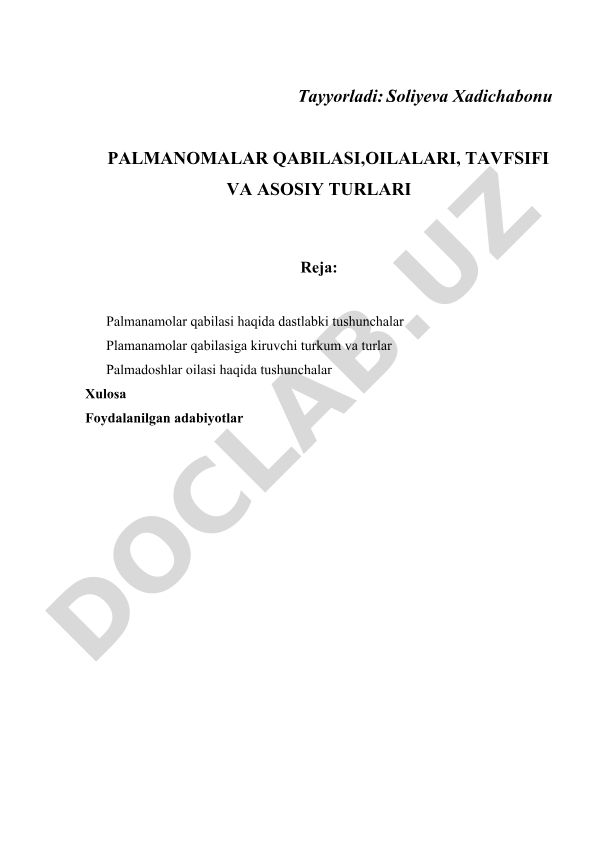 Tayyorladi: Soliyeva Xadichabonu

PALMANOMALAR QABILASI,OILALARI, TAVFSIFI VA ASOSIY TURLARI

Reja:

Palmanamolar qabilasi haqida dastlabki tushunchalar

Plamanamolar qabilasiga kiruvchi turkum va turlar

Palmadoshlar oilasi haqida tushunchalar

Xulosa

Foydalanilgan adabiyotlar

DOCLAB.UZ